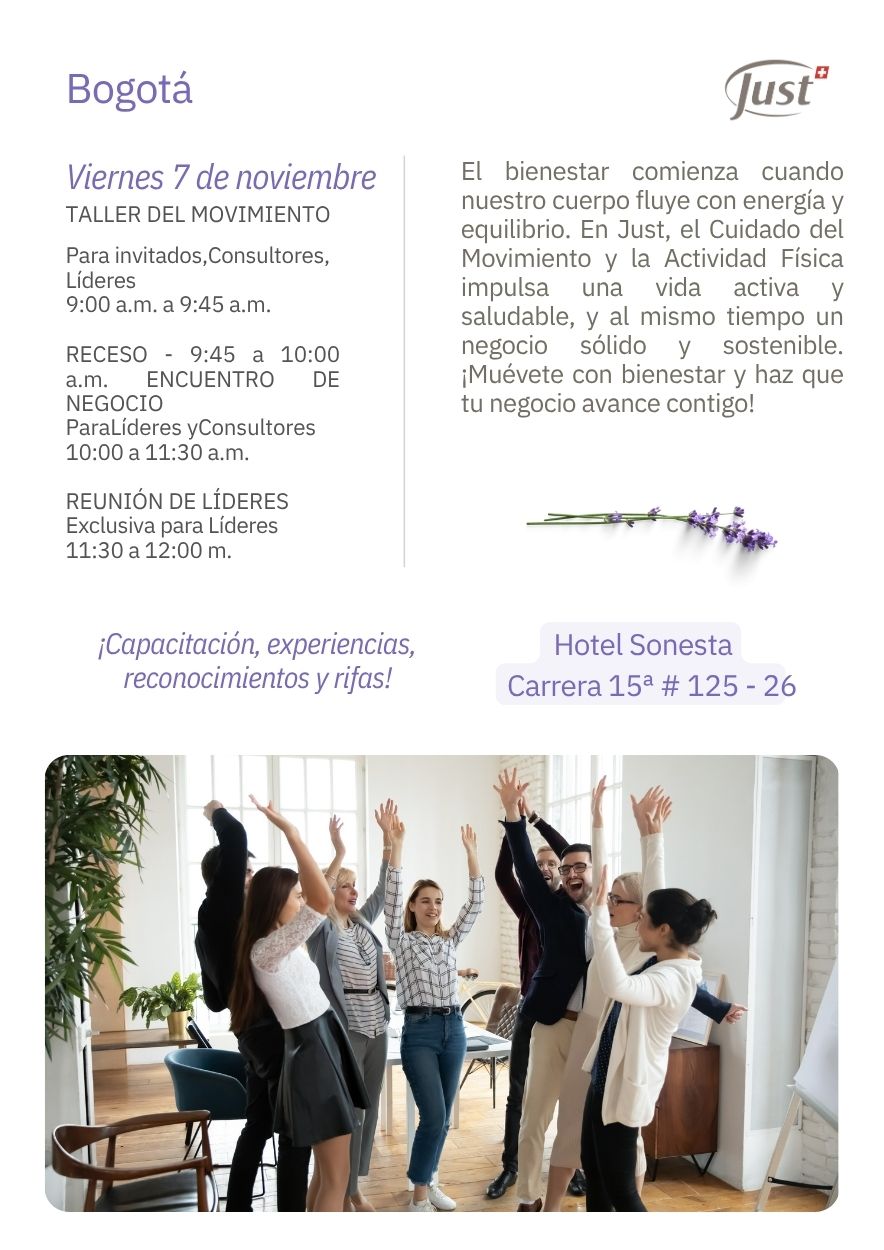 Bogotá

Just

Viernes 7 de noviembre
TALLER DEL MOVIMIENTO

Para invitados,Consultores, Líderes
9:00 a.m. a 9:45 a.m.

RECESO - 9:45 a 10:00 a.m. ENCUENTRO DE NEGOCIO
ParaLíderes yConsultores
10:00 a 11:30 a.m.

REUNIÓN DE LÍDERES
Exclusiva para Líderes
11:30 a 12:00 m.

El bienestar comienza cuando nuestro cuerpo fluye con energía y equilibrio. En Just, el Cuidado del Movimiento y la Actividad Física impulsa una vida activa y saludable, y al mismo tiempo un negocio sólido y sostenible. ¡Muévete con bienestar y haz que tu negocio avance contigo!

¡Capacitación, experiencias, reconocimientos y rifas!

Hotel Sonesta
Carrera 15ª # 125 - 26